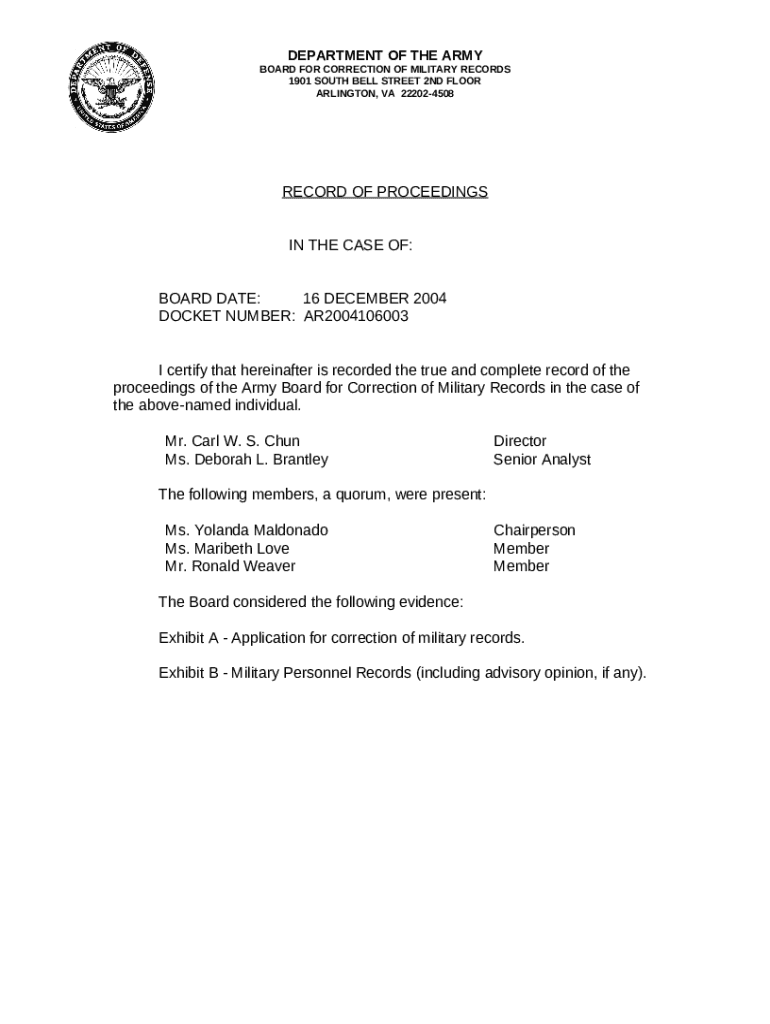 DEPARTMENT OF DEFENSE
UNITED STATES OF AMERICA

DEPARTMENT OF THE ARMY
BOARD FOR CORRECTION OF MILITARY RECORDS
1901 SOUTH BELL STREET 2ND FLOOR
ARLINGTON, VA 22202-4508

RECORD OF PROCEEDINGS

IN THE CASE OF:

BOARD DATE: 16 DECEMBER 2004
DOCKET NUMBER: AR2004106003

I certify that hereinafter is recorded the true and complete record of the proceedings of the Army Board for Correction of Military Records in the case of the above-named individual.

| | |
|---|---|
| Mr. Carl W. S. Chun | Director |
| Ms. Deborah L. Brantley | Senior Analyst |

The following members, a quorum, were present:

| | |
|---|---|
| Ms. Yolanda Maldonado | Chairperson |
| Ms. Maribeth Love | Member |
| Mr. Ronald Weaver | Member |

The Board considered the following evidence:

Exhibit A - Application for correction of military records.

Exhibit B - Military Personnel Records (including advisory opinion, if any).